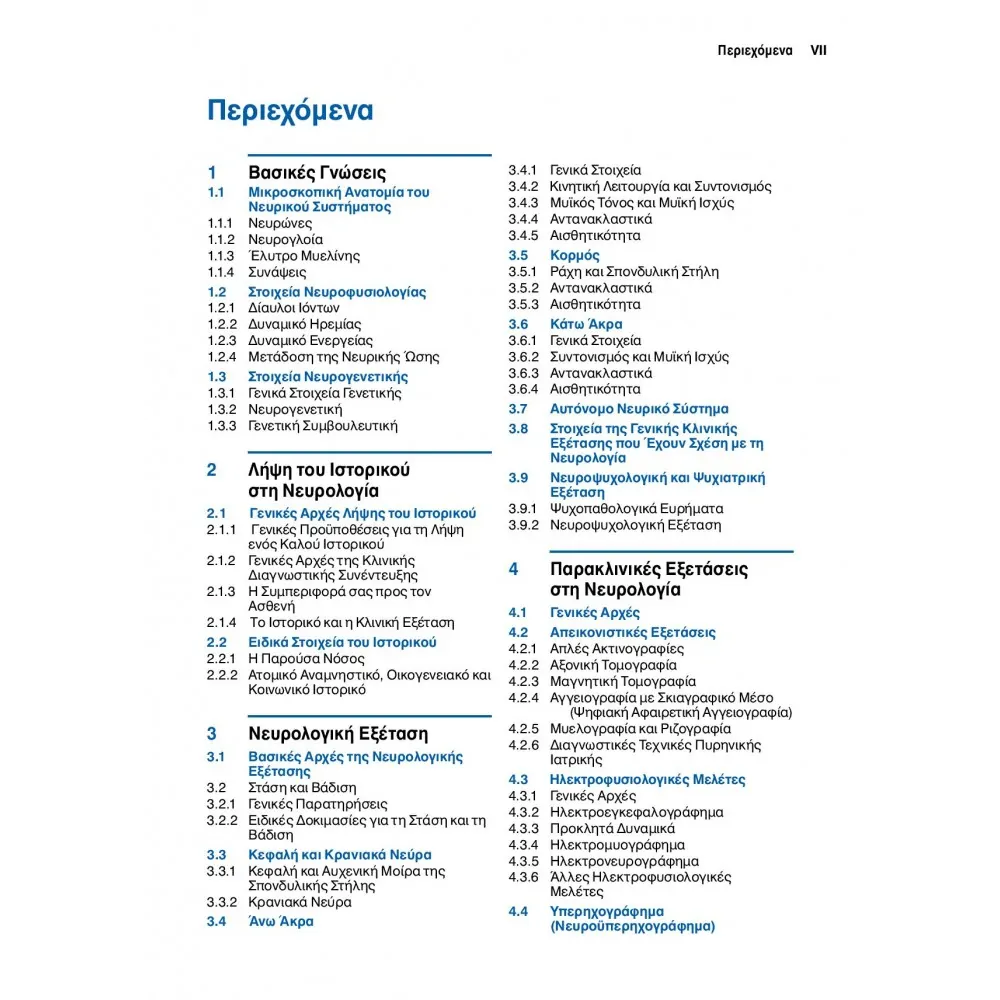 Περιεχόμενα VII

Περιεχόμενα

1 Βασικές Γνώσεις
1.1 Μικροσκοπική Ανατομία του Νευρικού Συστήματος
1.1.1 Νευρώνες
1.1.2 Νευρογλοία
1.1.3 Έλυτρο Μυελίνης
1.1.4 Συνάψεις
1.2 Στοιχεία Νευροφυσιολογίας
1.2.1 Δίαυλοι Ιόντων
1.2.2 Δυναμικό Ηρεμίας
1.2.3 Δυναμικό Ενεργείας
1.2.4 Μετάδοση της Νευρικής Ώσης
1.3 Στοιχεία Νευρογενετικής
1.3.1 Γενικά Στοιχεία Γενετικής
1.3.2 Νευρογενετική
1.3.3 Γενετική Συμβουλευτική

2 Λήψη του Ιστορικού στη Νευρολογία
2.1 Γενικές Αρχές Λήψης του Ιστορικού
2.1.1 Γενικές Προϋποθέσεις για τη Λήψη ενός Καλού Ιστορικού
2.1.2 Γενικές Αρχές της Κλινικής Διαγνωστικής Συνέντευξης
2.1.3 Η Συμπεριφορά σας προς τον Ασθενή
2.1.4 Το Ιστορικό και η Κλινική Εξέταση
2.2 Ειδικά Στοιχεία του Ιστορικού
2.2.1 Η Παρούσα Νόσος
2.2.2 Ατομικό Αναμνηστικό, Οικογενειακό και Κοινωνικό Ιστορικό

3 Νευρολογική Εξέταση
3.1 Βασικές Αρχές της Νευρολογικής Εξέτασης
3.2 Στάση και Βάδιση
3.2.1 Γενικές Παρατηρήσεις
3.2.2 Ειδικές Δοκιμασίες για τη Στάση και τη Βάδιση
3.3 Κεφαλή και Κρανιακά Νεύρα
3.3.1 Κεφαλή και Αυχενική Μοίρα της Σπονδυλικής Στήλης
3.3.2 Κρανιακά Νεύρα
3.4 Άνω Άκρα
3.4.1 Γενικά Στοιχεία
3.4.2 Κινητική Λειτουργία και Συντονισμός
3.4.3 Μυϊκός Τόνος και Μυϊκή Ισχύς
3.4.4 Αντανακλαστικά
3.4.5 Αισθητικότητα
3.5 Κορμός
3.5.1 Ράχη και Σπονδυλική Στήλη
3.5.2 Αντανακλαστικά
3.5.3 Αισθητικότητα
3.6 Κάτω Άκρα
3.6.1 Γενικά Στοιχεία
3.6.2 Συντονισμός και Μυϊκή Ισχύς
3.6.3 Αντανακλαστικά
3.6.4 Αισθητικότητα
3.7 Αυτόνομο Νευρικό Σύστημα
3.8 Στοιχεία της Γενικής Κλινικής Εξέτασης που Έχουν Σχέση με τη Νευρολογία
3.9 Νευροψυχολογική και Ψυχιατρική Εξέταση
3.9.1 Ψυχοπαθολογικά Ευρήματα
3.9.2 Νευροψυχολογική Εξέταση

4 Παρακλινικές Εξετάσεις στη Νευρολογία
4.1 Γενικές Αρχές
4.2 Απεικονιστικές Εξετάσεις
4.2.1 Απλές Ακτινογραφίες
4.2.2 Αξονική Τομογραφία
4.2.3 Μαγνητική Τομογραφία
4.2.4 Αγγειογραφία με Σκιαγραφικό Μέσο (Ψηφιακή Αφαιρετική Αγγειογραφία)
4.2.5 Μυελογραφία και Ριζογραφία
4.2.6 Διαγνωστικές Τεχνικές Πυρηνικής Ιατρικής
4.3 Ηλεκτροφυσιολογικές Μελέτες
4.3.1 Γενικές Αρχές
4.3.2 Ηλεκτροεγκεφαλογράφημα
4.3.3 Προκλητά Δυναμικά
4.3.4 Ηλεκτρομυογράφημα
4.3.5 Ηλεκτρονευρογράφημα
4.3.6 Άλλες Ηλεκτροφυσιολογικές Μελέτες
4.4 Υπερηχογράφημα (Νευροϋπερηχογράφημα)